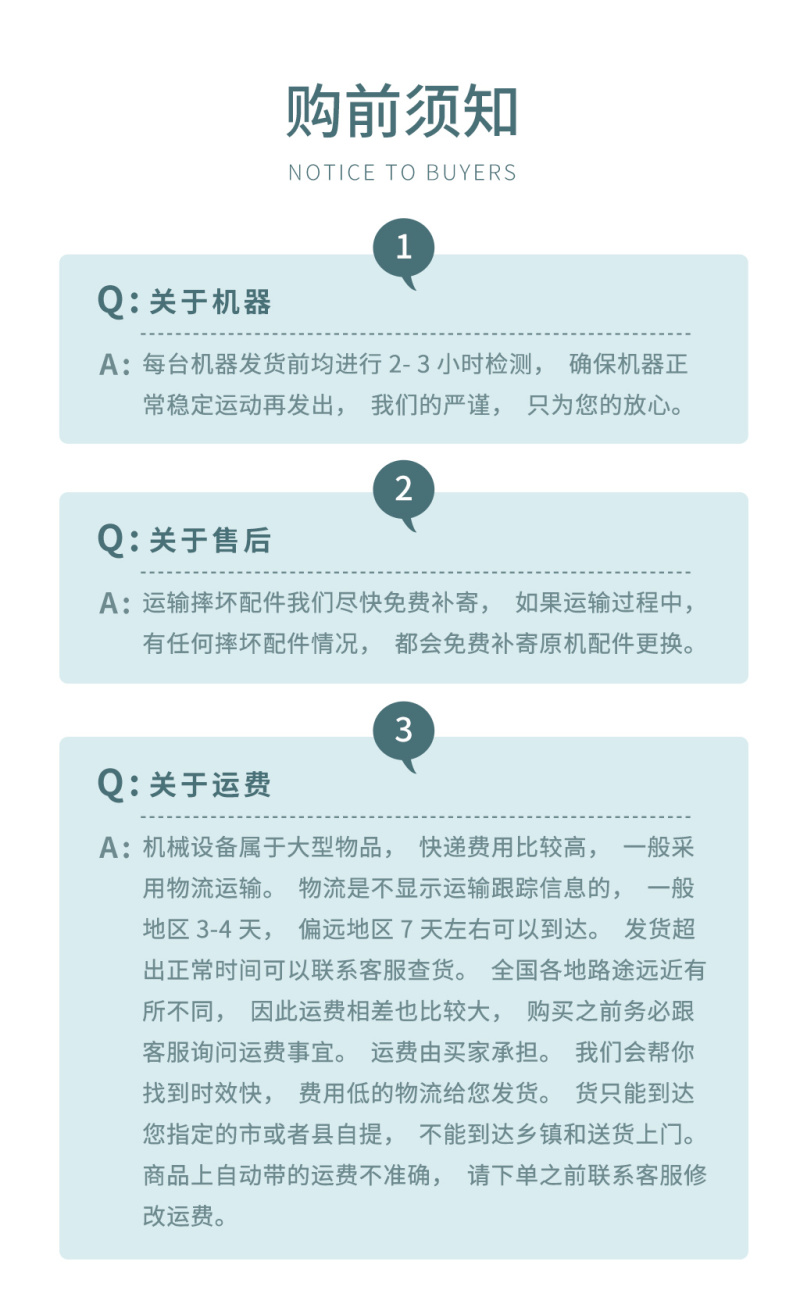 购前须知

NOTICE TO BUYERS

1

Q: 关于机器

A: 每台机器发货前均进行 2- 3 小时检测， 确保机器正常稳定运动再发出， 我们的严谨， 只为您的放心。

2

Q: 关于售后

A: 运输摔坏配件我们尽快免费补寄， 如果运输过程中，有任何摔坏配件情况， 都会免费补寄原机配件更换。

3

Q: 关于运费

A: 机械设备属于大型物品， 快递费用比较高， 一般采用物流运输。 物流是不显示运输跟踪信息的， 一般地区 3-4 天， 偏远地区 7 天左右可以到达。 发货超出正常时间可以联系客服查货。 全国各地路途远近有所不同， 因此运费相差也比较大， 购买之前务必跟客服询问运费事宜。 运费由买家承担。 我们会帮你找到时效快， 费用低的物流给您发货。 货只能到达您指定的市或者县自提， 不能到达乡镇和送货上门。商品上自动带的运费不准确， 请下单之前联系客服修改运费。